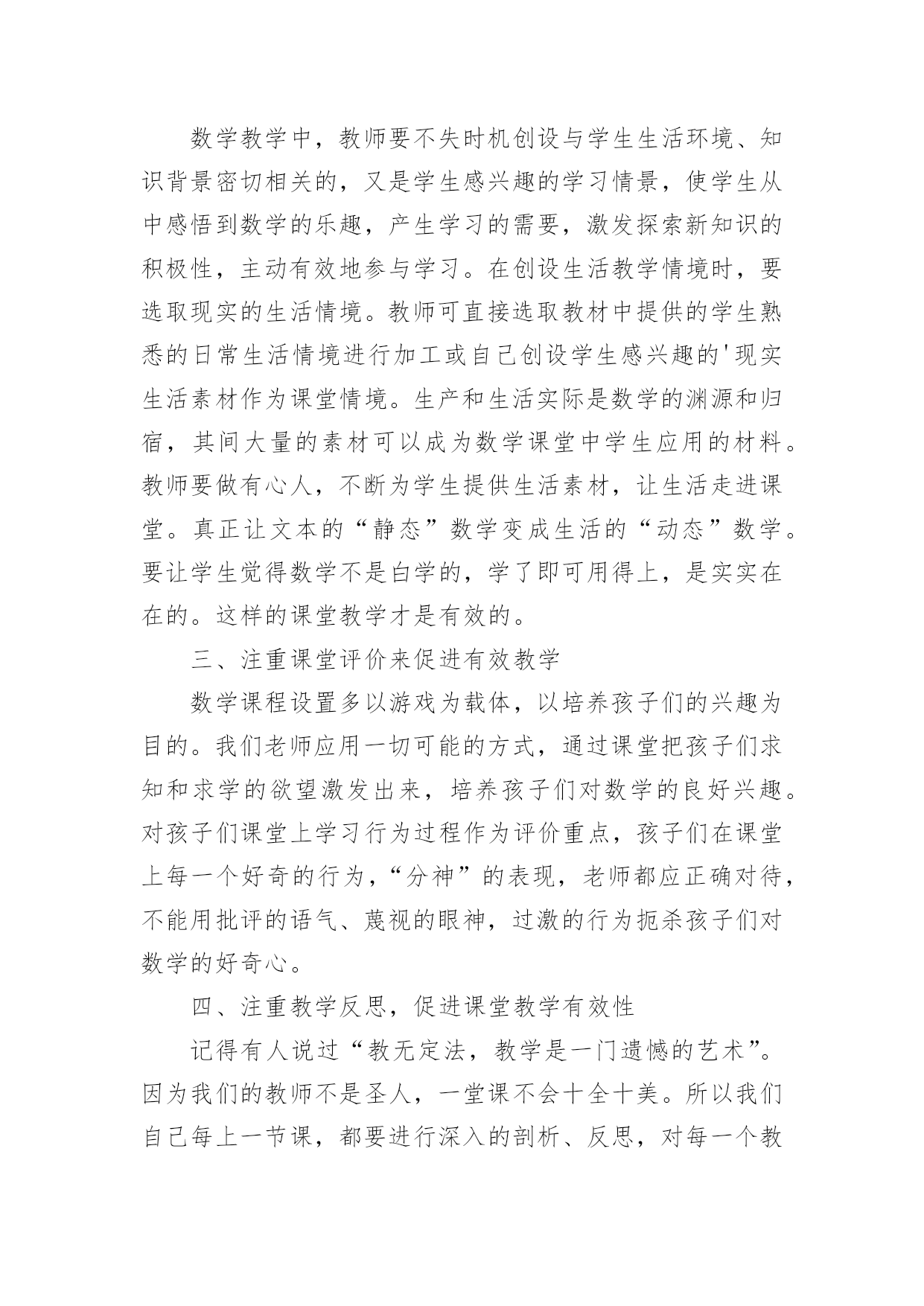 数学教学中，教师要不失时机创设与学生生活环境、知识背景密切相关的，又是学生感兴趣的学习情景，使学生从中感悟到数学的乐趣，产生学习的需要，激发探索新知识的积极性，主动有效地参与学习。在创设生活教学情境时，要选取现实的生活情境。教师可直接选取教材中提供的学生熟悉的日常生活情境进行加工或自己创设学生感兴趣的'现实生活素材作为课堂情境。生产和生活实际是数学的渊源和归宿，其间大量的素材可以成为数学课堂中学生应用的材料。教师要做有心人，不断为学生提供生活素材，让生活走进课堂。真正让文本的“静态”数学变成生活的“动态”数学。要让学生觉得数学不是白学的，学了即可用得上，是实实在在的。这样的课堂教学才是有效的。

三、注重课堂评价来促进有效教学

数学课程设置多以游戏为载体，以培养孩子们的兴趣为目的。我们老师应用一切可能的方式，通过课堂把孩子们求知和求学的欲望激发出来，培养孩子们对数学的良好兴趣。对孩子们课堂上学习行为过程作为评价重点，孩子们在课堂上每一个好奇的行为，“分神”的表现，老师都应正确对待，不能用批评的语气、蔑视的眼神，过激的行为扼杀孩子们对数学的好奇心。

四、注重教学反思，促进课堂教学有效性

记得有人说过“教无定法，教学是一门遗憾的艺术”。因为我们的教师不是圣人，一堂课不会十全十美。所以我们自己每上一节课，都要进行深入的剖析、反思，对每一个教